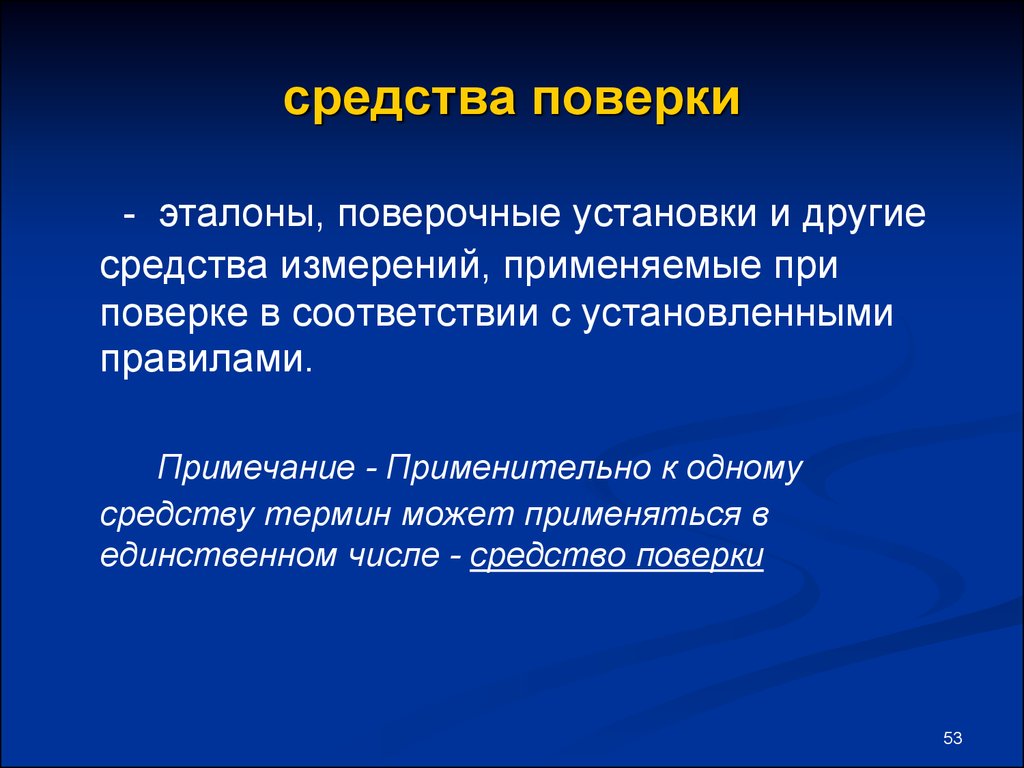 средства поверки

- эталоны, поверочные установки и другие средства измерений, применяемые при поверке в соответствии с установленными правилами.

Примечание - Применительно к одному средству термин может применяться в единственном числе - средство поверки

53